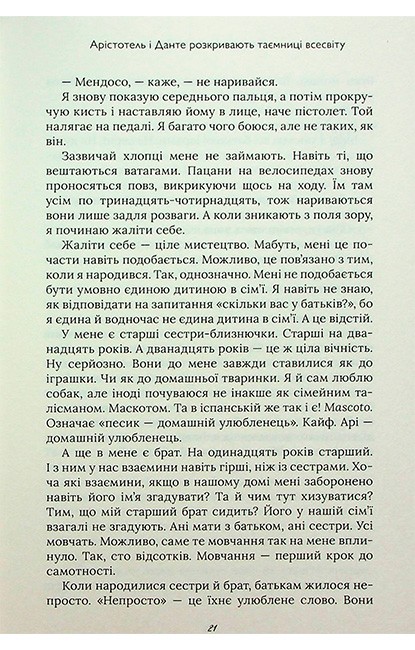 Арістотель і Данте розкривають таємниці всесвіту

— Мендосо, — каже, — не наривайся.

Я знову показую середнього пальця, а потім прокручую кисть і наставляю йому в лице, наче пістолет. Той налягає на педалі. Я багато чого боюся, але не таких, як він.

Зазвичай хлопці мене не займають. Навіть ті, що вештаються ватагами. Пацани на велосипедах знову проносяться повз, викрикуючи щось на ходу. Їм там усім по тринадцять-чотирнадцять, тож нариваються вони лише задля розваги. А коли зникають з поля зору, я починаю жаліти себе.

Жаліти себе — ціле мистецтво. Мабуть, мені це почасти навіть подобається. Можливо, це пов'язано з тим, коли я народився. Так, однозначно. Мені не подобається бути умовно єдиною дитиною в сім'ї. Я навіть не знаю, як відповідати на запитання «скільки вас у батьків?», бо я єдина й водночас не єдина дитина в сім'ї. А це відстій.

У мене є старші сестри-близнючки. Старші на дванадцять років. А дванадцять років — це ж ціла вічність. Ну серйозно. Вони до мене завжди ставилися як до іграшки. Чи як до домашньої тваринки. Я й сам люблю собак, але іноді почуваюся не інакше як сімейним талісманом. Маскотом. Та в іспанській же так і є! Mascoto. Означає «песик — домашній улюбленець». Кайф. Арі — домашній улюбленець.

А ще в мене є брат. На одинадцять років старший. І з ним у нас взаємини навіть гірші, ніж із сестрами. Хоча які взаємини, якщо в нашому домі мені заборонено навіть його ім'я згадувати? Та й чим тут хизуватися? Тим, що мій старший брат сидить? Його у нашій сім'ї взагалі не згадують. Ані мати з батьком, ані сестри. Усі мовчать. Можливо, саме те мовчання так на мене вплинуло. Так, сто відсотків. Мовчання — перший крок до самотності.

Коли народилися сестри й брат, батькам жилося непросто. «Непросто» — це їхнє улюблене слово. Вони

21